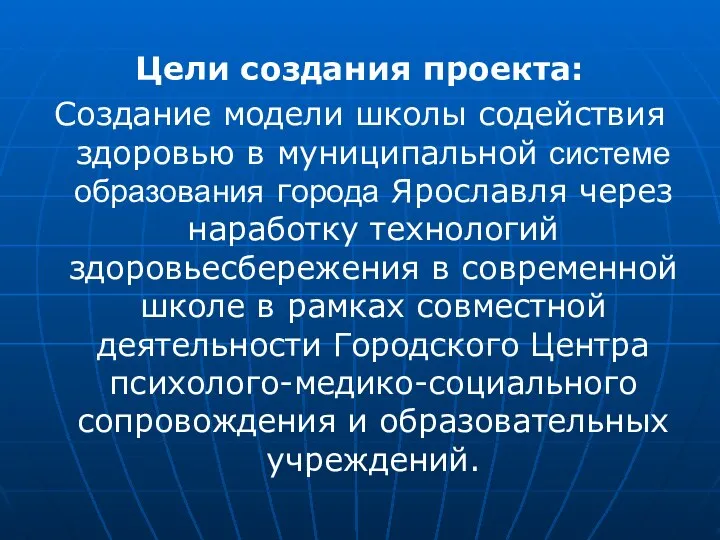 Цели создания проекта:

Создание модели школы содействия здоровью в муниципальной системе образования города Ярославля через наработку технологий здоровьесбережения в современной школе в рамках совместной деятельности Городского Центра психолого-медико-социального сопровождения и образовательных учреждений.